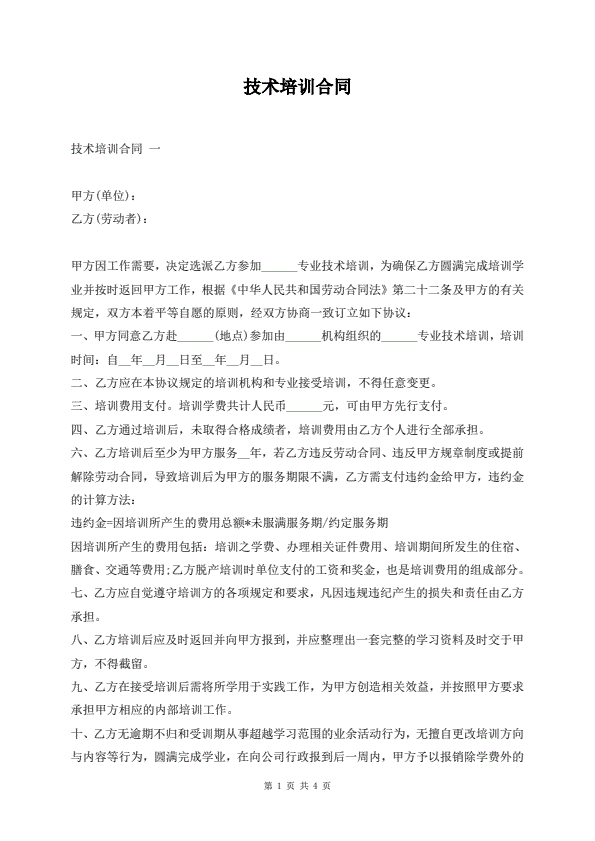 技术培训合同

技术培训合同 一

甲方(单位)：
乙方(劳动者)：

甲方因工作需要，决定选派乙方参加______专业技术培训，为确保乙方圆满完成培训学业并按时返回甲方工作，根据《中华人民共和国劳动合同法》第二十二条及甲方的有关规定，双方本着平等自愿的原则，经双方协商一致订立如下协议：

一、甲方同意乙方赴______(地点)参加由______机构组织的______专业技术培训，培训时间：自__年__月__日至__年__月__日。

二、乙方应在本协议规定的培训机构和专业接受培训，不得任意变更。

三、培训费用支付。培训学费共计人民币______元，可由甲方先行支付。

四、乙方通过培训后，未取得合格成绩者，培训费用由乙方个人进行全部承担。

六、乙方培训后至少为甲方服务__年，若乙方违反劳动合同、违反甲方规章制度或提前解除劳动合同，导致培训后为甲方的服务期限不满，乙方需支付违约金给甲方，违约金的计算方法：

违约金=因培训所产生的费用总额*未服满服务期/约定服务期

因培训所产生的费用包括：培训之学费、办理相关证件费用、培训期间所发生的住宿、膳食、交通等费用;乙方脱产培训时单位支付的工资和奖金，也是培训费用的组成部分。

七、乙方应自觉遵守培训方的各项规定和要求，凡因违规违纪产生的损失和责任由乙方承担。

八、乙方培训后应及时返回并向甲方报到，并应整理出一套完整的学习资料及时交于甲方，不得截留。

九、乙方在接受培训后需将所学用于实践工作，为甲方创造相关效益，并按照甲方要求承担甲方相应的内部培训工作。

十、乙方无逾期不归和受训期从事超越学习范围的业余活动行为，无擅自更改培训方向与内容等行为，圆满完成学业，在向公司行政报到后一周内，甲方予以报销除学费外的

第 1 页 共 4 页